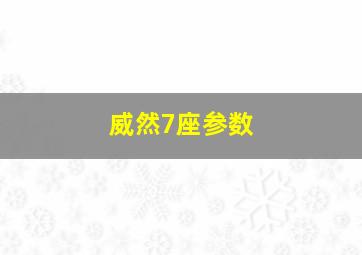 威然7座参数